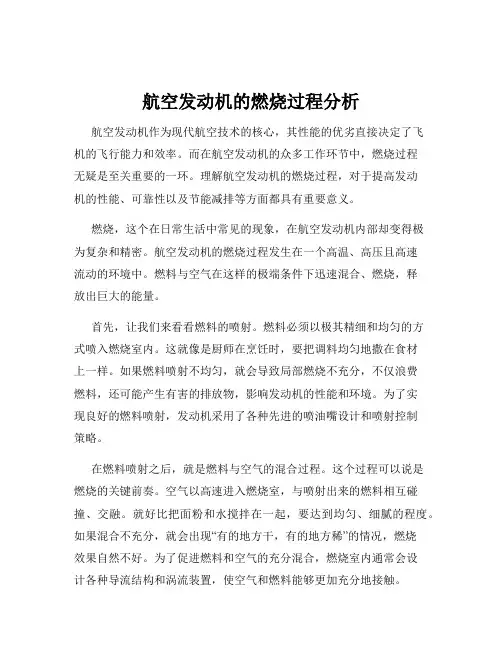 航空发动机的燃烧过程分析

航空发动机作为现代航空技术的核心，其性能的优劣直接决定了飞机的飞行能力和效率。而在航空发动机的众多工作环节中，燃烧过程无疑是至关重要的一环。理解航空发动机的燃烧过程，对于提高发动机的性能、可靠性以及节能减排等方面都具有重要意义。

燃烧，这个在日常生活中常见的现象，在航空发动机内部却变得极为复杂和精密。航空发动机的燃烧过程发生在一个高温、高压且高速流动的环境中。燃料与空气在这样的极端条件下迅速混合、燃烧，释放出巨大的能量。

首先，让我们来看看燃料的喷射。燃料必须以极其精细和均匀的方式喷入燃烧室内。这就像是厨师在烹饪时，要把调料均匀地撒在食材上一样。如果燃料喷射不均匀，就会导致局部燃烧不充分，不仅浪费燃料，还可能产生有害的排放物，影响发动机的性能和环境。为了实现良好的燃料喷射，发动机采用了各种先进的喷油嘴设计和喷射控制策略。

在燃料喷射之后，就是燃料与空气的混合过程。这个过程可以说是燃烧的关键前奏。空气以高速进入燃烧室，与喷射出来的燃料相互碰撞、交融。就好比把面粉和水搅拌在一起，要达到均匀、细腻的程度。如果混合不充分，就会出现“有的地方干，有的地方稀”的情况，燃烧效果自然不好。为了促进燃料和空气的充分混合，燃烧室内通常会设计各种导流结构和涡流装置，使空气和燃料能够更加充分地接触。